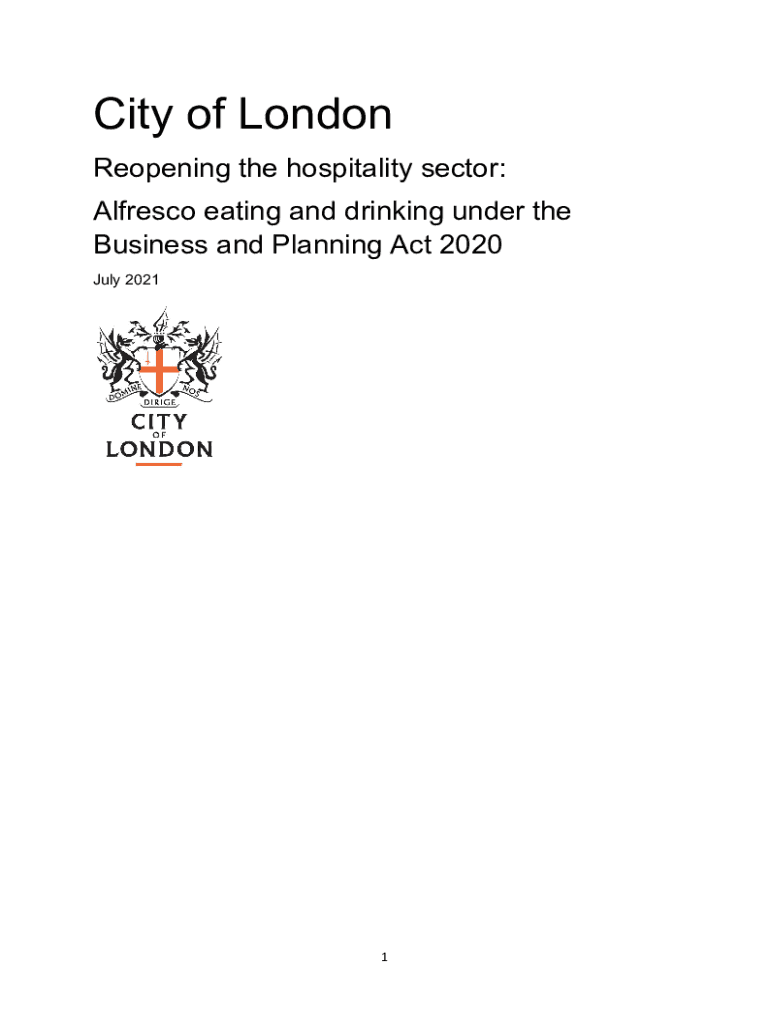 City of London

Reopening the hospitality sector:

Alfresco eating and drinking under the Business and Planning Act 2020

July 2021

DOMINE DIRIGE NOS

CITY OF LONDON

1